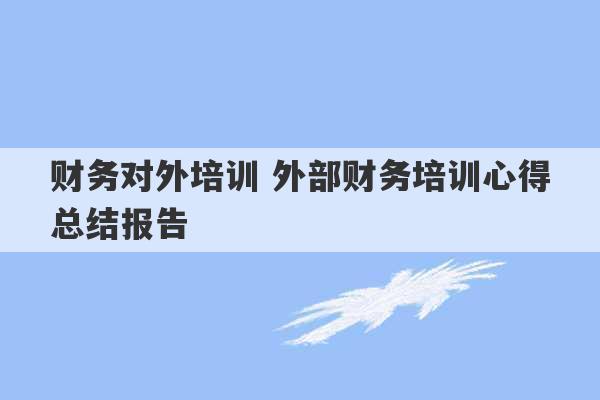 财务对外培训 外部财务培训心得总结报告